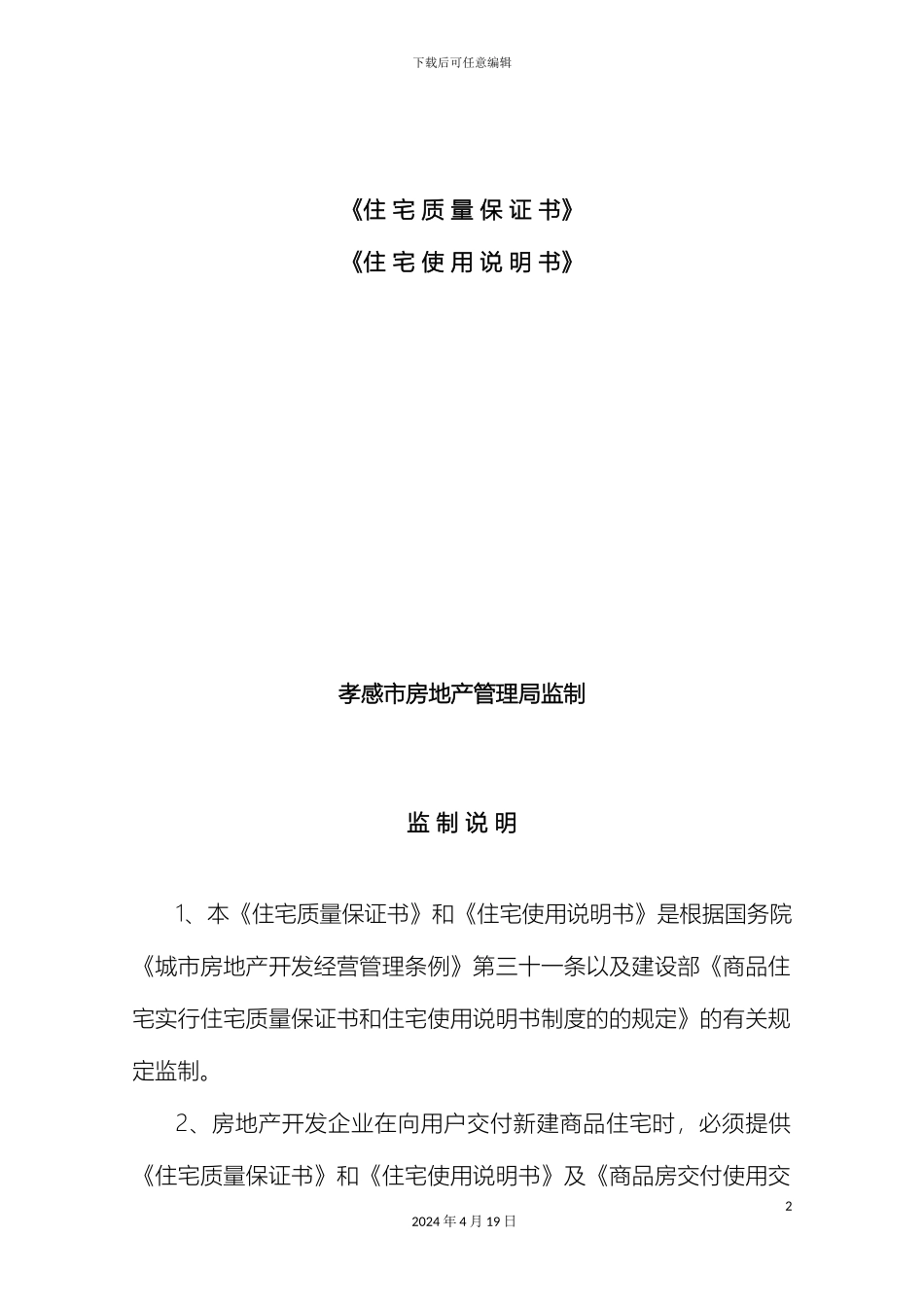 下载后可任意编辑

《住宅质量保证书》

《住宅使用说明书》

孝感市房地产管理局监制

监制说明

1、本《住宅质量保证书》和《住宅使用说明书》是根据国务院《城市房地产开发经营管理条例》第三十一条以及建设部《商品住宅实行住宅质量保证书和住宅使用说明书制度的的规定》的有关规定监制。

2、房地产开发企业在向用户交付新建商品住宅时，必须提供《住宅质量保证书》和《住宅使用说明书》及《商品房交付使用交

2

2024 年 4 月 19 日